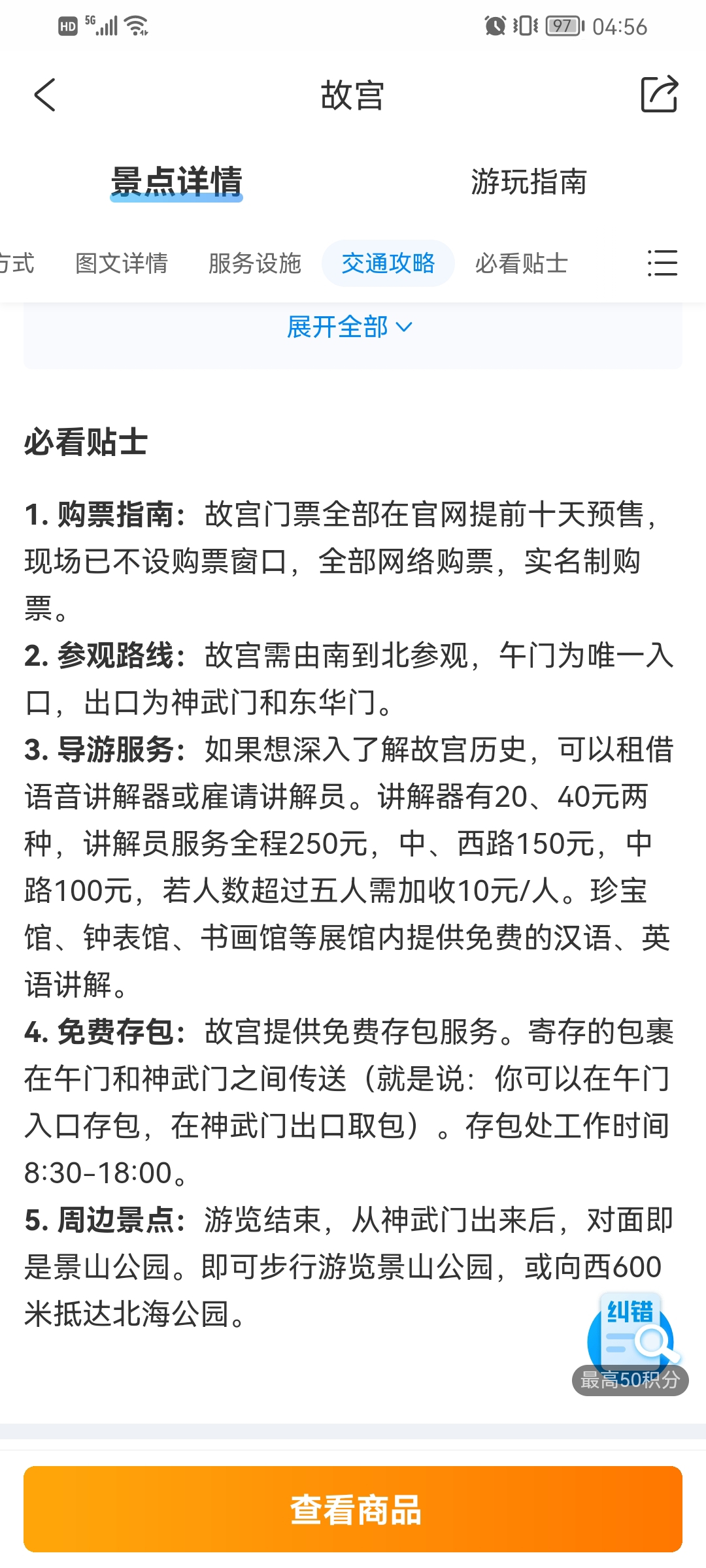 HD 5G 97 04:56

故宫

景点详情 游玩指南

方式 图文详情 服务设施 交通攻略 必看贴士

展开全部

必看贴士

1. 购票指南：故宫门票全部在官网提前十天预售，现场已不设购票窗口，全部网络购票，实名制购票。
2. 参观路线：故宫需由南到北参观，午门为唯一入口，出口为神武门和东华门。
3. 导游服务：如果想深入了解故宫历史，可以租借语音讲解器或雇请讲解员。讲解器有20、40元两种，讲解员服务全程250元，中、西路150元，中路100元，若人数超过五人需加收10元/人。珍宝馆、钟表馆、书画馆等展馆内提供免费的汉语、英语讲解。
4. 免费存包：故宫提供免费存包服务。寄存的包裹在午门和神武门之间传送（就是说：你可以在午门入口存包，在神武门出口取包）。存包处工作时间8:30-18:00。
5. 周边景点：游览结束，从神武门出来后，对面即是景山公园。即可步行游览景山公园，或向西600米抵达北海公园。

纠错
最高50积分

查看商品